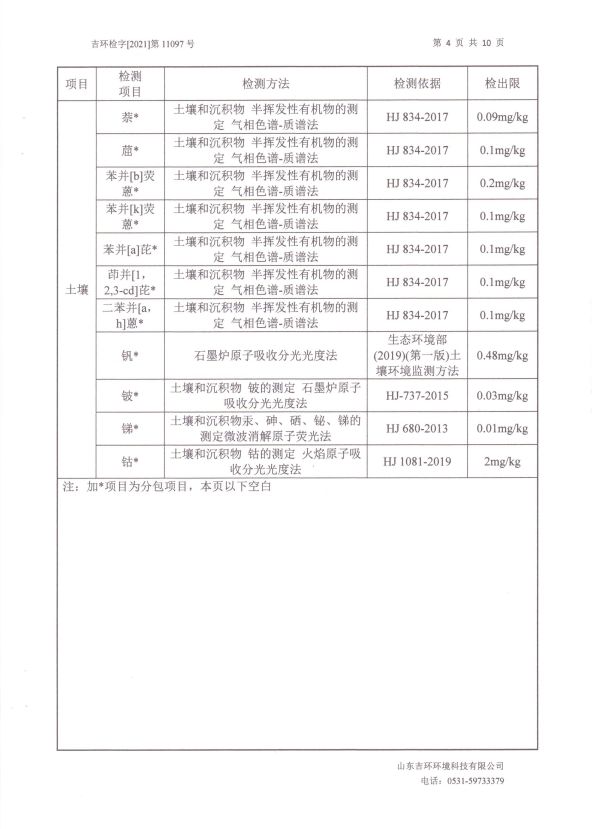 吉环检字[2021]第 11097 号

第 4 页 共 10 页

| 项目 | 检测项目 | 检测方法 | 检测依据 | 检出限 |
|---|---|---|---|---|
| 土壤 | 萘* | 土壤和沉积物 半挥发性有机物的测定 气相色谱-质谱法 | HJ 834-2017 | 0.09mg/kg |
| | 䓛* | 土壤和沉积物 半挥发性有机物的测定 气相色谱-质谱法 | HJ 834-2017 | 0.1mg/kg |
| | 苯并[b]荧蒽* | 土壤和沉积物 半挥发性有机物的测定 气相色谱-质谱法 | HJ 834-2017 | 0.2mg/kg |
| | 苯并[k]荧蒽* | 土壤和沉积物 半挥发性有机物的测定 气相色谱-质谱法 | HJ 834-2017 | 0.1mg/kg |
| | 苯并[a]芘* | 土壤和沉积物 半挥发性有机物的测定 气相色谱-质谱法 | HJ 834-2017 | 0.1mg/kg |
| | 茚并[1,2,3-cd]芘* | 土壤和沉积物 半挥发性有机物的测定 气相色谱-质谱法 | HJ 834-2017 | 0.1mg/kg |
| | 二苯并[a,h]蒽* | 土壤和沉积物 半挥发性有机物的测定 气相色谱-质谱法 | HJ 834-2017 | 0.1mg/kg |
| | 钒* | 石墨炉原子吸收分光光度法 | 生态环境部(2019)(第一版)土壤环境监测方法 | 0.48mg/kg |
| | 铍* | 土壤和沉积物 铍的测定 石墨炉原子吸收分光光度法 | HJ-737-2015 | 0.03mg/kg |
| | 锑* | 土壤和沉积物汞、砷、硒、铋、锑的测定微波消解原子荧光法 | HJ 680-2013 | 0.01mg/kg |
| | 钴* | 土壤和沉积物 钴的测定 火焰原子吸收分光光度法 | HJ 1081-2019 | 2mg/kg |

注：加*项目为分包项目，本页以下空白

山东吉环环境科技有限公司
电话：0531-59733379